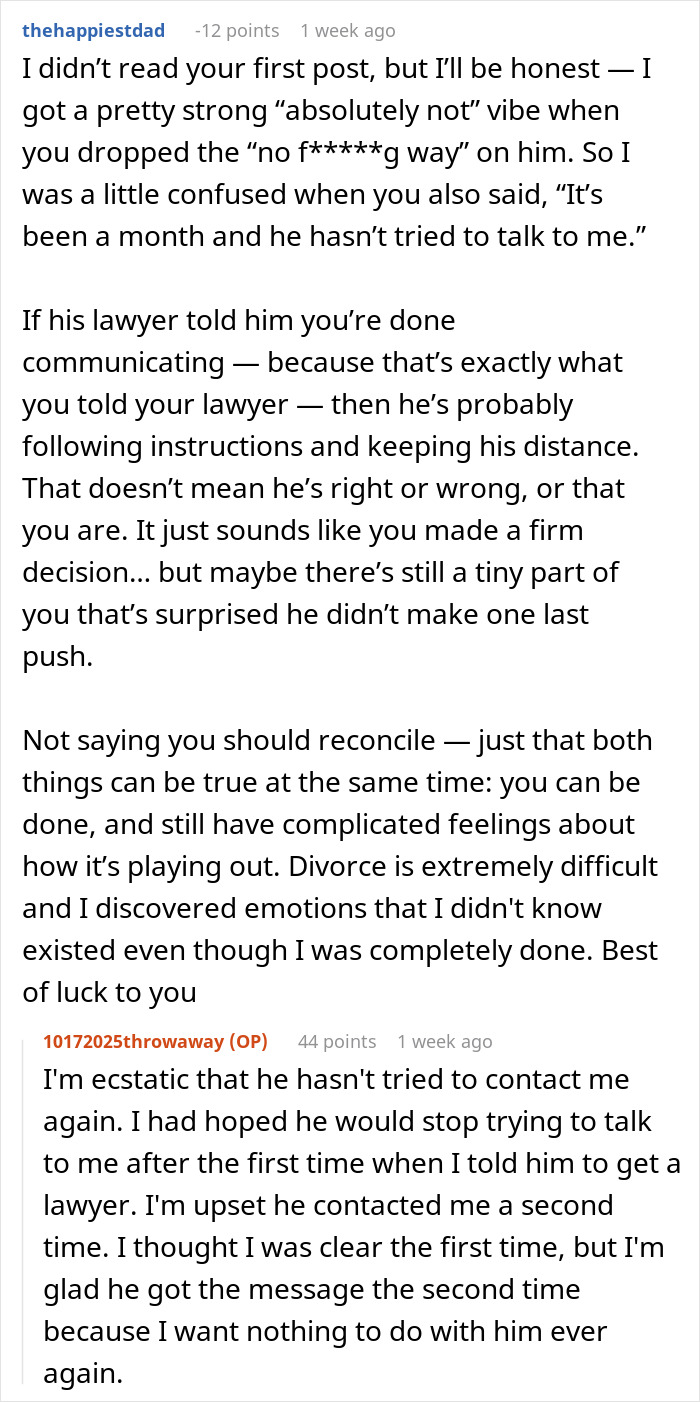 thehappiestdad -12 points 1 week ago

I didn’t read your first post, but I’ll be honest — I got a pretty strong “absolutely not” vibe when you dropped the “no f*****g way” on him. So I was a little confused when you also said, “It’s been a month and he hasn’t tried to talk to me.”

If his lawyer told him you’re done communicating — because that’s exactly what you told your lawyer — then he’s probably following instructions and keeping his distance. That doesn’t mean he’s right or wrong, or that you are. It just sounds like you made a firm decision… but maybe there’s still a tiny part of you that’s surprised he didn’t make one last push.

Not saying you should reconcile — just that both things can be true at the same time: you can be done, and still have complicated feelings about how it’s playing out. Divorce is extremely difficult and I discovered emotions that I didn't know existed even though I was completely done. Best of luck to you

10172025throwaway (OP) 44 points 1 week ago

I'm ecstatic that he hasn't tried to contact me again. I had hoped he would stop trying to talk to me after the first time when I told him to get a lawyer. I'm upset he contacted me a second time. I thought I was clear the first time, but I'm glad he got the message the second time because I want nothing to do with him ever again.